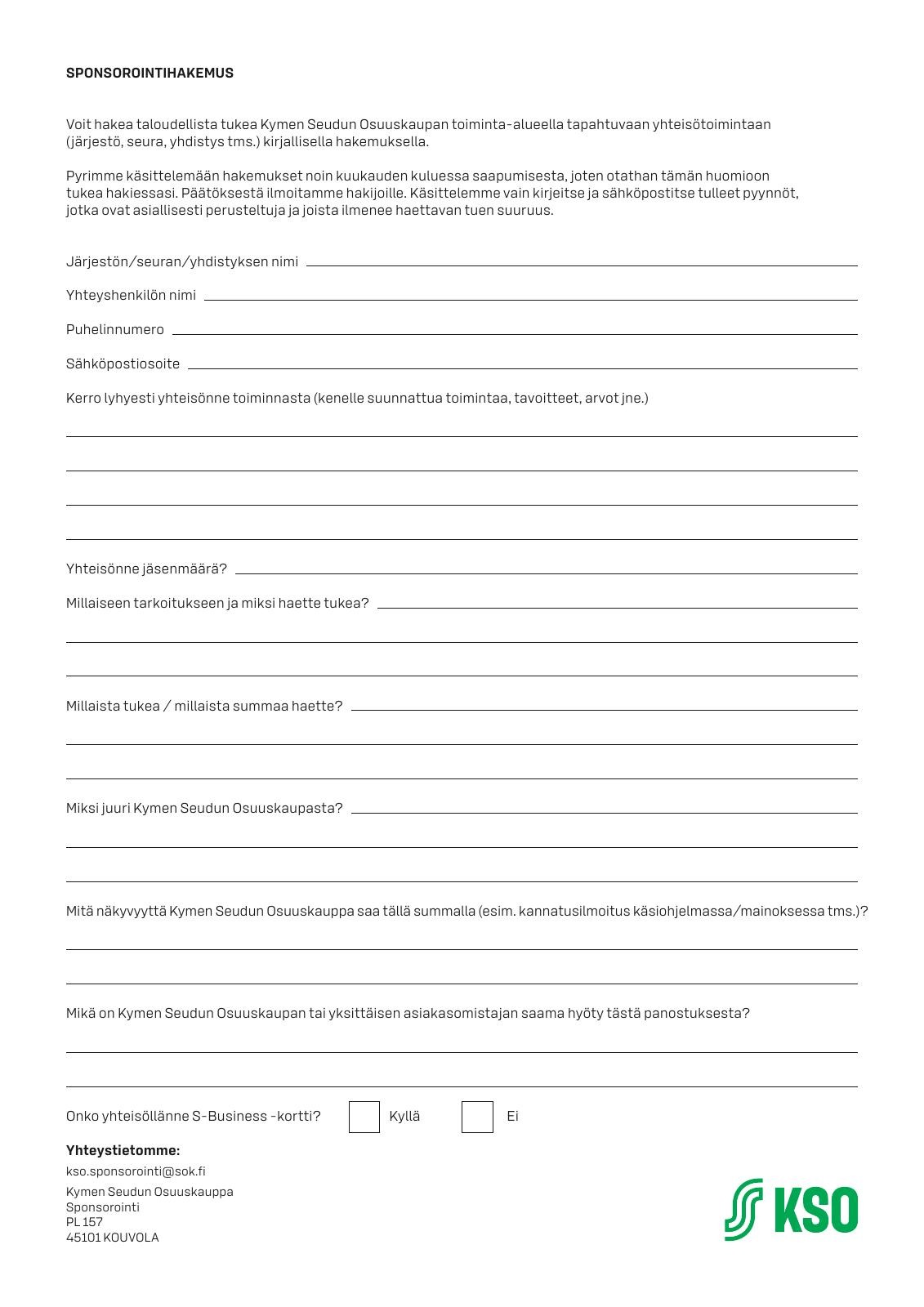 SPONSOROINTIHAKEMUS

Voit hakea taloudellista tukea Kymen Seudun Osuuskaupan toiminta-alueella tapahtuvaan yhteisötoimintaan (järjestö, seura, yhdistys tms.) kirjallisella hakemuksella.

Pyrimme käsittelemään hakemukset noin kuukauden kuluessa saapumisesta, joten otathan tämän huomioon tukea hakiessasi. Päätöksestä ilmoitamme hakijoille. Käsittelemme vain kirjeitse ja sähköpostitse tulleet pyynnöt, jotka ovat asiallisesti perusteltuja ja joista ilmenee haettavan tuen suuruus.

Järjestön/seuran/yhdistyksen nimi

Yhteyshenkilön nimi

Puhelinnumero

Sähköpostiosoite

Kerro lyhyesti yhteisönne toiminnasta (kenelle suunnattua toimintaa, tavoitteet, arvot jne.)

Yhteisönne jäsenmäärä?

Millaiseen tarkoitukseen ja miksi haette tukea?

Millaista tukea / millaista summaa haette?

Miksi juuri Kymen Seudun Osuuskaupasta?

Mitä näkyvyyttä Kymen Seudun Osuuskauppa saa tällä summalla (esim. kannatusilmoitus käsiohjelmassa/mainoksessa tms.)?

Mikä on Kymen Seudun Osuuskaupan tai yksittäisen asiakasomistajan saama hyöty tästä panostuksesta?

Onko yhteisöllänne S-Business -kortti? Kyllä Ei

Yhteystietomme:

kso.sponsorointi@sok.fi

Kymen Seudun Osuuskauppa
Sponsorointi
PL 157
45101 KOUVOLA

KSO